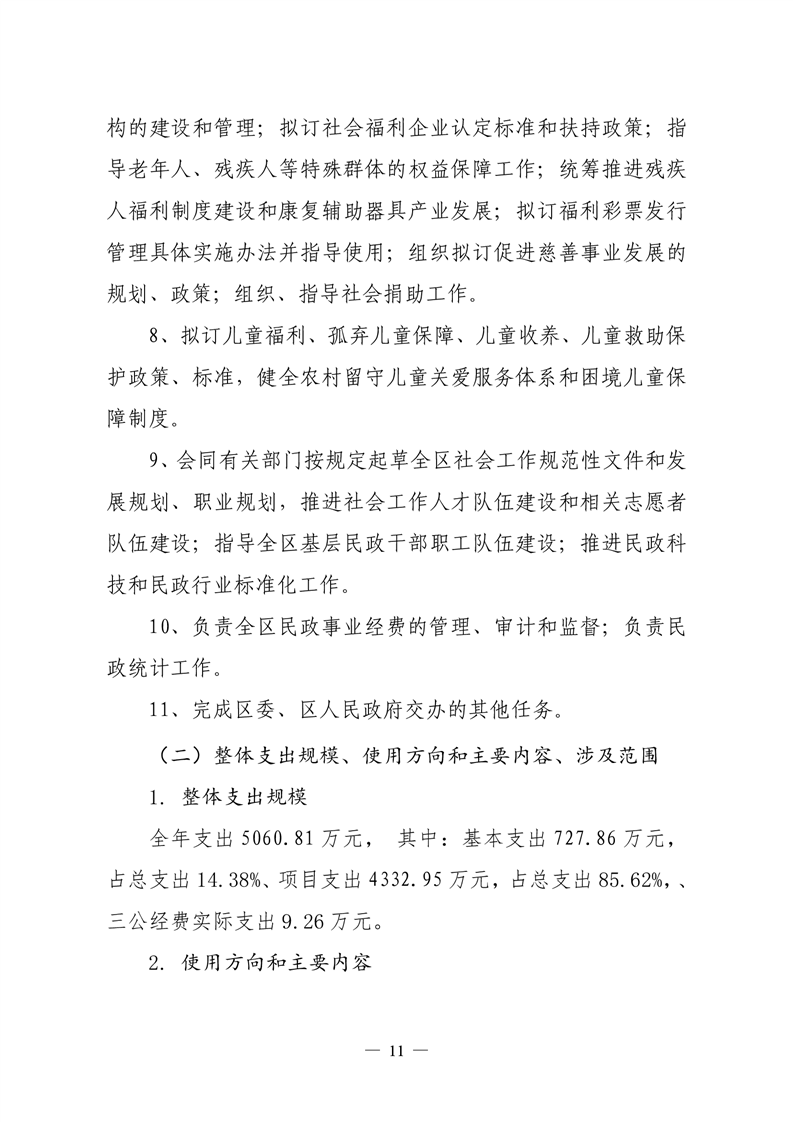 构的建设和管理；拟订社会福利企业认定标准和扶持政策；指导老年人、残疾人等特殊群体的权益保障工作；统筹推进残疾人福利制度建设和康复辅助器具产业发展；拟订福利彩票发行管理具体实施办法并指导使用；组织拟订促进慈善事业发展的规划、政策；组织、指导社会捐助工作。

8、拟订儿童福利、孤弃儿童保障、儿童收养、儿童救助保护政策、标准，健全农村留守儿童关爱服务体系和困境儿童保障制度。

9、会同有关部门按规定起草全区社会工作规范性文件和发展规划、职业规划，推进社会工作人才队伍建设和相关志愿者队伍建设；指导全区基层民政干部职工队伍建设；推进民政科技和民政行业标准化工作。

10、负责全区民政事业经费的管理、审计和监督；负责民政统计工作。

11、完成区委、区人民政府交办的其他任务。

（二）整体支出规模、使用方向和主要内容、涉及范围

1. 整体支出规模

全年支出 5060.81 万元， 其中：基本支出 727.86 万元，占总支出 14.38%、项目支出 4332.95 万元，占总支出 85.62%，、三公经费实际支出 9.26 万元。

2. 使用方向和主要内容

— 11 —